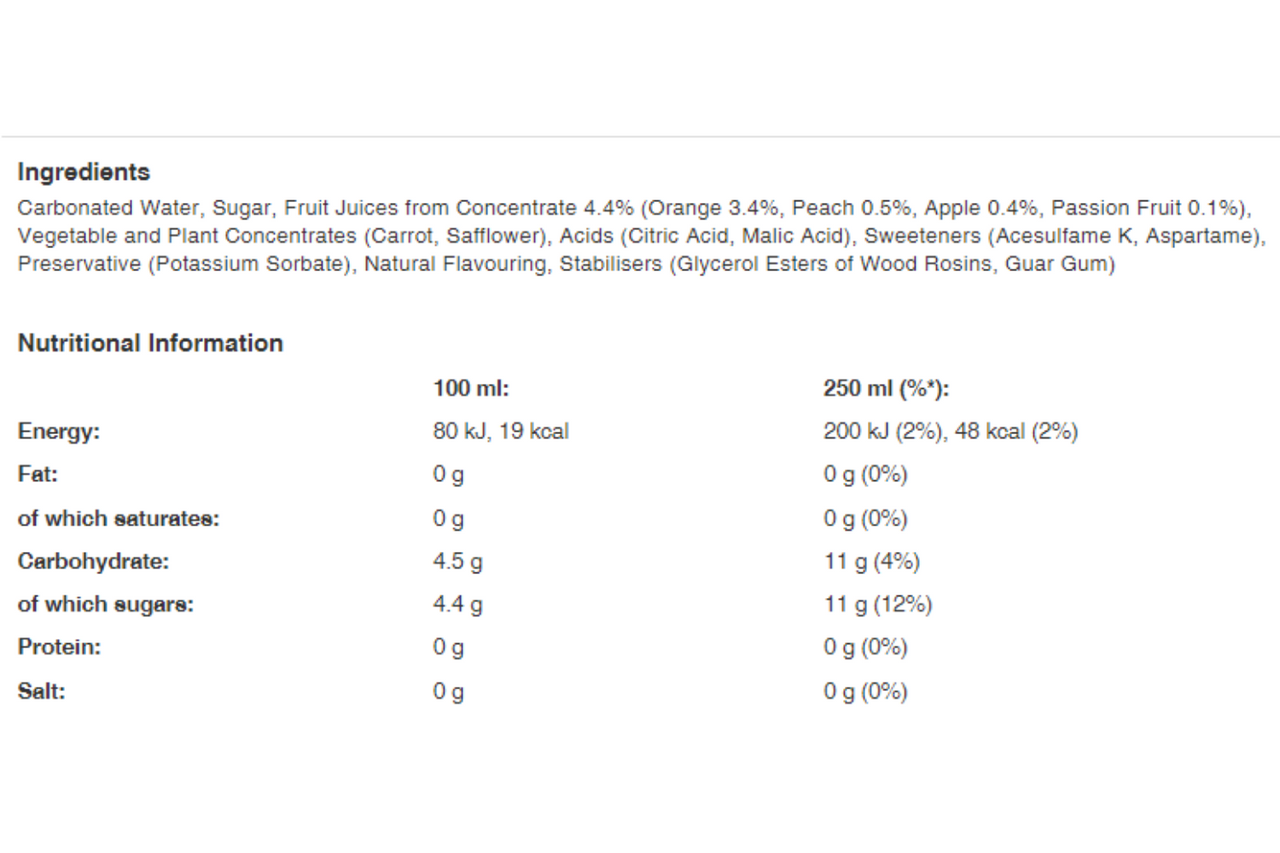 Ingredients

Carbonated Water, Sugar, Fruit Juices from Concentrate 4.4% (Orange 3.4%, Peach 0.5%, Apple 0.4%, Passion Fruit 0.1%), Vegetable and Plant Concentrates (Carrot, Safflower), Acids (Citric Acid, Malic Acid), Sweeteners (Acesulfame K, Aspartame), Preservative (Potassium Sorbate), Natural Flavouring, Stabilisers (Glycerol Esters of Wood Rosins, Guar Gum)

Nutritional Information

|  | 100 ml: | 250 ml (%*): |
|---|---|---|
| Energy: | 80 kJ, 19 kcal | 200 kJ (2%), 48 kcal (2%) |
| Fat: | 0 g | 0 g (0%) |
| of which saturates: | 0 g | 0 g (0%) |
| Carbohydrate: | 4.5 g | 11 g (4%) |
| of which sugars: | 4.4 g | 11 g (12%) |
| Protein: | 0 g | 0 g (0%) |
| Salt: | 0 g | 0 g (0%) |